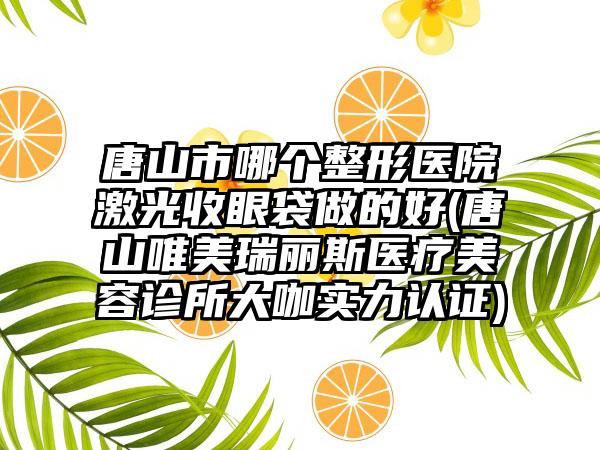 唐山市哪个整形医院激光收眼袋做的好(唐山唯美瑞丽斯医疗美容诊所大咖实力认证)